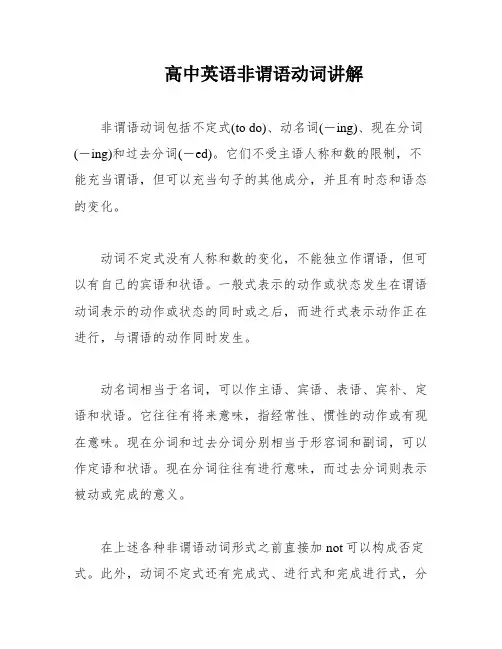 高中英语非谓语动词讲解

非谓语动词包括不定式(to do)、动名词(－ing)、现在分词(－ing)和过去分词(－ed)。它们不受主语人称和数的限制，不能充当谓语，但可以充当句子的其他成分，并且有时态和语态的变化。

动词不定式没有人称和数的变化，不能独立作谓语，但可以有自己的宾语和状语。一般式表示的动作或状态发生在谓语动词表示的动作或状态的同时或之后，而进行式表示动作正在进行，与谓语的动作同时发生。

动名词相当于名词，可以作主语、宾语、表语、宾补、定语和状语。它往往有将来意味，指经常性、惯性的动作或有现在意味。现在分词和过去分词分别相当于形容词和副词，可以作定语和状语。现在分词往往有进行意味，而过去分词则表示被动或完成的意义。

在上述各种非谓语动词形式之前直接加 not 可以构成否定式。此外，动词不定式还有完成式、进行式和完成进行式，分